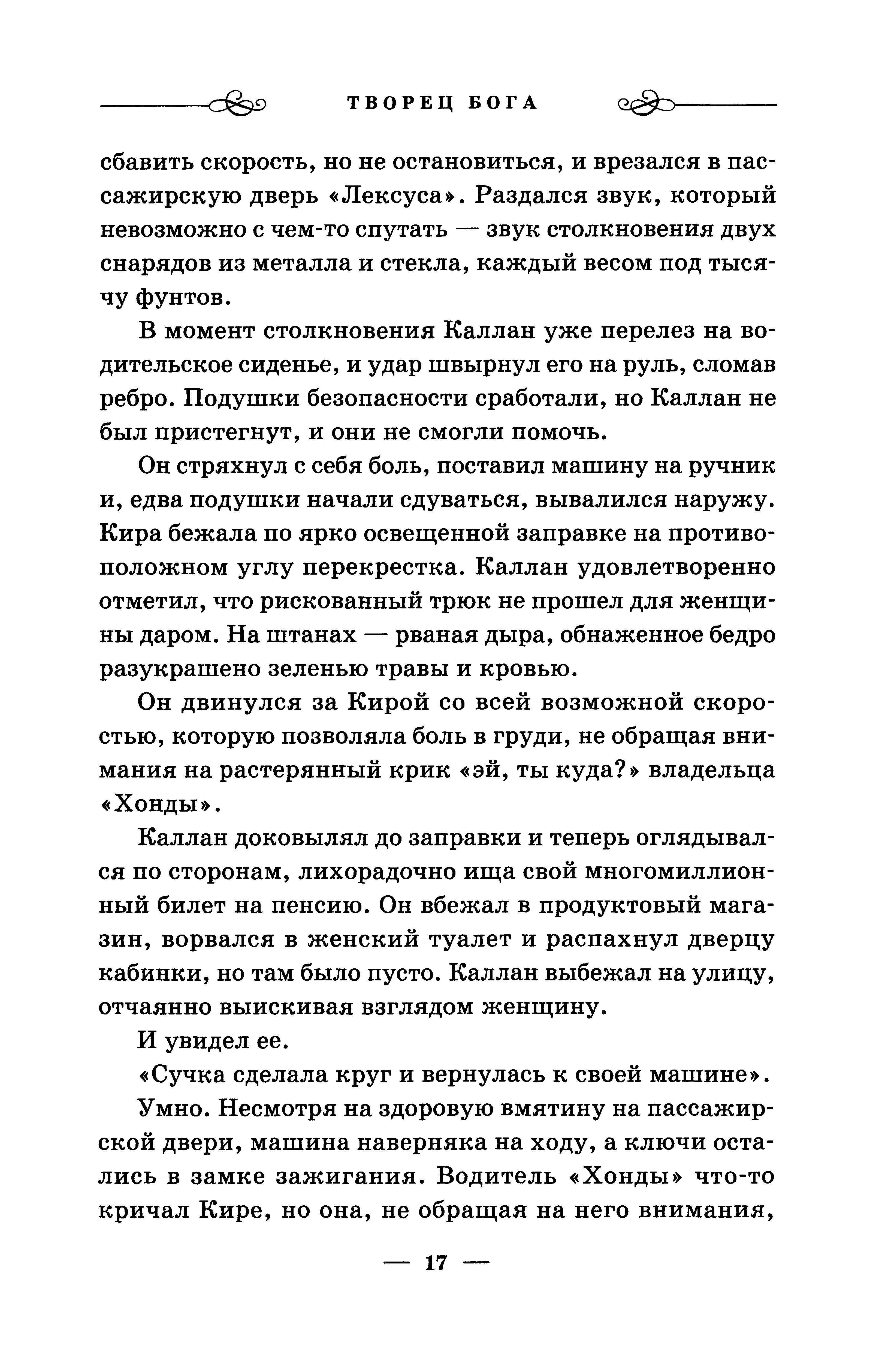 ТВОРЕЦ БОГА

сбавить скорость, но не остановиться, и врезался в пассажирскую дверь «Лексуса». Раздался звук, который невозможно с чем-то спутать — звук столкновения двух снарядов из металла и стекла, каждый весом под тысячу фунтов.

В момент столкновения Каллан уже перелез на водительское сиденье, и удар швырнул его на руль, сломав ребро. Подушки безопасности сработали, но Каллан не был пристегнут, и они не смогли помочь.

Он стряхнул с себя боль, поставил машину на ручник и, едва подушки начали сдуваться, вывалился наружу. Кира бежала по ярко освещенной заправке на противоположном углу перекрестка. Каллан удовлетворенно отметил, что рискованный трюк не прошел для женщины даром. На штанах — рваная дыра, обнаженное бедро разукрашено зеленью травы и кровью.

Он двинулся за Кирой со всей возможной скоростью, которую позволяла боль в груди, не обращая внимания на растерянный крик «эй, ты куда?» владельца «Хонды».

Каллан доковылял до заправки и теперь оглядывался по сторонам, лихорадочно ища свой многомиллионный билет на пенсию. Он вбежал в продуктовый магазин, ворвался в женский туалет и распахнул дверцу кабинки, но там было пусто. Каллан выбежал на улицу, отчаянно выискивая взглядом женщину.

И увидел ее.

«Сучка сделала круг и вернулась к своей машине».

Умно. Несмотря на здоровую вмятину на пассажирской двери, машина наверняка на ходу, а ключи остались в замке зажигания. Водитель «Хонды» что-то кричал Кире, но она, не обращая на него внимания,

— 17 —